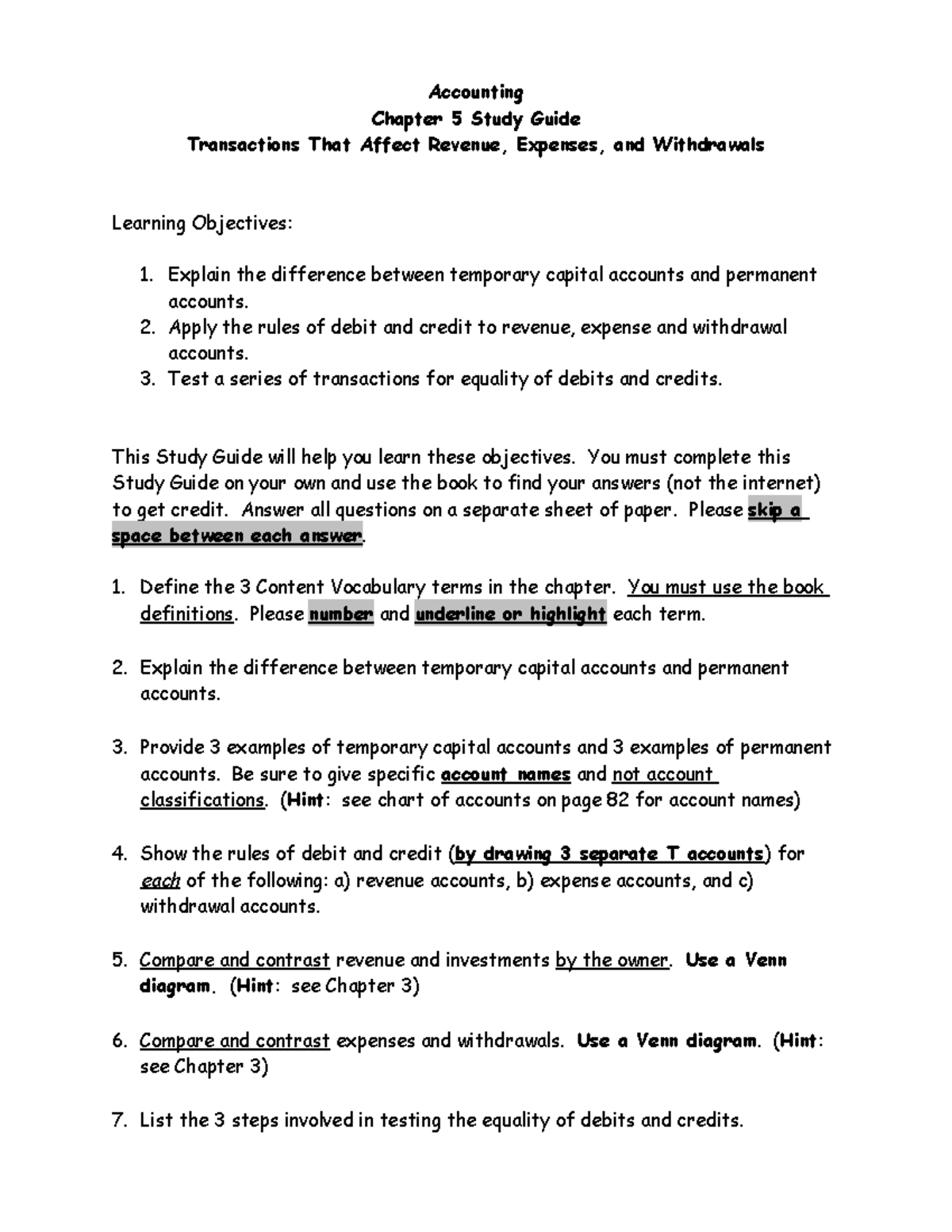 Accounting
Chapter 5 Study Guide
Transactions That Affect Revenue, Expenses, and Withdrawals

Learning Objectives:

1. Explain the difference between temporary capital accounts and permanent accounts.
2. Apply the rules of debit and credit to revenue, expense and withdrawal accounts.
3. Test a series of transactions for equality of debits and credits.

This Study Guide will help you learn these objectives. You must complete this Study Guide on your own and use the book to find your answers (not the internet) to get credit. Answer all questions on a separate sheet of paper. Please skip a space between each answer.

1. Define the 3 Content Vocabulary terms in the chapter. You must use the book definitions. Please number and underline or highlight each term.

2. Explain the difference between temporary capital accounts and permanent accounts.

3. Provide 3 examples of temporary capital accounts and 3 examples of permanent accounts. Be sure to give specific account names and not account classifications. (Hint: see chart of accounts on page 82 for account names)

4. Show the rules of debit and credit (by drawing 3 separate T accounts) for each of the following: a) revenue accounts, b) expense accounts, and c) withdrawal accounts.

5. Compare and contrast revenue and investments by the owner. Use a Venn diagram. (Hint: see Chapter 3)

6. Compare and contrast expenses and withdrawals. Use a Venn diagram. (Hint: see Chapter 3)

7. List the 3 steps involved in testing the equality of debits and credits.